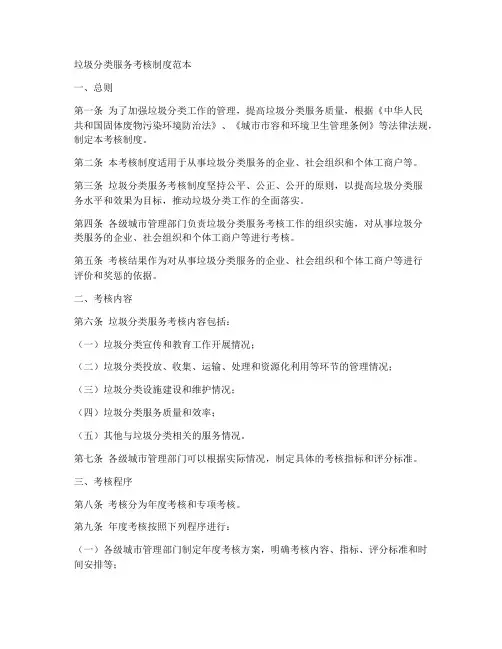 垃圾分类服务考核制度范本

一、总则

第一条 为了加强垃圾分类工作的管理，提高垃圾分类服务质量，根据《中华人民共和国固体废物污染环境防治法》、《城市市容和环境卫生管理条例》等法律法规，制定本考核制度。

第二条 本考核制度适用于从事垃圾分类服务的企业、社会组织和个体工商户等。

第三条 垃圾分类服务考核制度坚持公平、公正、公开的原则，以提高垃圾分类服务水平和效果为目标，推动垃圾分类工作的全面落实。

第四条 各级城市管理部门负责垃圾分类服务考核工作的组织实施，对从事垃圾分类服务的企业、社会组织和个体工商户等进行考核。

第五条 考核结果作为对从事垃圾分类服务的企业、社会组织和个体工商户等进行评价和奖惩的依据。

二、考核内容

第六条 垃圾分类服务考核内容包括：

（一）垃圾分类宣传和教育工作开展情况；

（二）垃圾分类投放、收集、运输、处理和资源化利用等环节的管理情况；

（三）垃圾分类设施建设和维护情况；

（四）垃圾分类服务质量和效率；

（五）其他与垃圾分类相关的服务情况。

第七条 各级城市管理部门可以根据实际情况，制定具体的考核指标和评分标准。

三、考核程序

第八条 考核分为年度考核和专项考核。

第九条 年度考核按照下列程序进行：

（一）各级城市管理部门制定年度考核方案，明确考核内容、指标、评分标准和时间安排等；